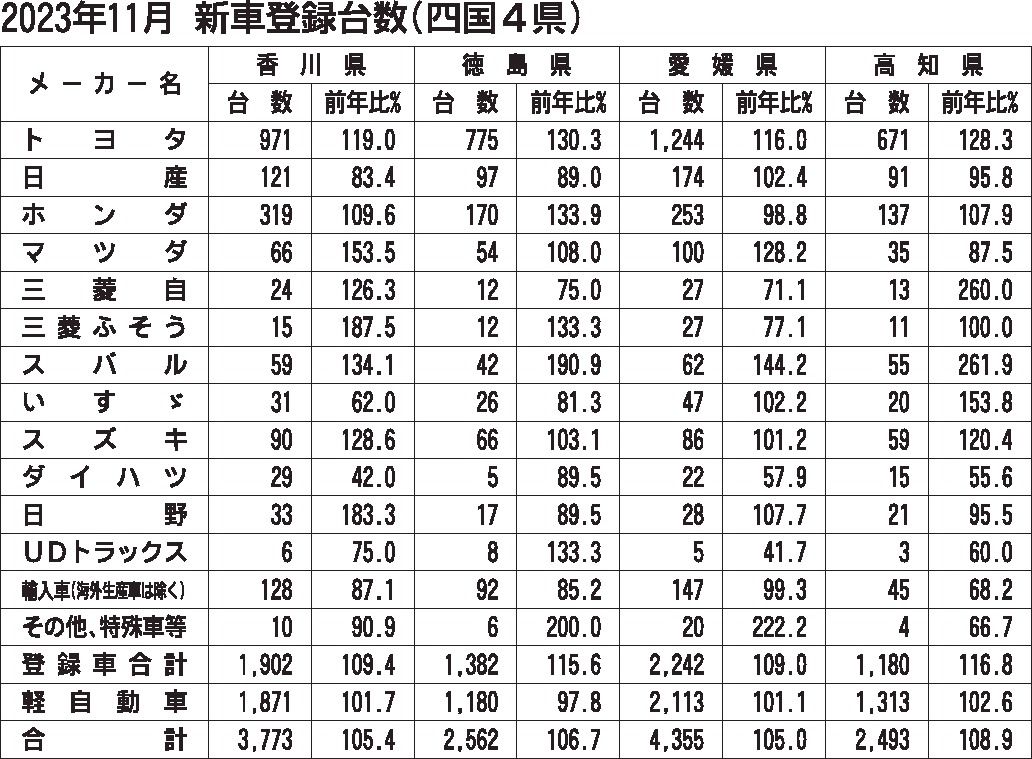 2023年11月 新車登録台数(四国4県)

| メーカー名 | 香川県 台数 | 香川県 前年比% | 徳島県 台数 | 徳島県 前年比% | 愛媛県 台数 | 愛媛県 前年比% | 高知県 台数 | 高知県 前年比% |
|---|---|---|---|---|---|---|---|---|
| トヨタ | 971 | 119.0 | 775 | 130.3 | 1,244 | 116.0 | 671 | 128.3 |
| 日産 | 121 | 83.4 | 97 | 89.0 | 174 | 102.4 | 91 | 95.8 |
| ホンダ | 319 | 109.6 | 170 | 133.9 | 253 | 98.8 | 137 | 107.9 |
| マツダ | 66 | 153.5 | 54 | 108.0 | 100 | 128.2 | 35 | 87.5 |
| 三菱自 | 24 | 126.3 | 12 | 75.0 | 27 | 71.1 | 13 | 260.0 |
| 三菱ふそう | 15 | 187.5 | 12 | 133.3 | 27 | 77.1 | 11 | 100.0 |
| スバル | 59 | 134.1 | 42 | 190.9 | 62 | 144.2 | 55 | 261.9 |
| いすゞ | 31 | 62.0 | 26 | 81.3 | 47 | 102.2 | 20 | 153.8 |
| スズキ | 90 | 128.6 | 66 | 103.1 | 86 | 101.2 | 59 | 120.4 |
| ダイハツ | 29 | 42.0 | 5 | 89.5 | 22 | 57.9 | 15 | 55.6 |
| 日野 | 33 | 183.3 | 17 | 89.5 | 28 | 107.7 | 21 | 95.5 |
| UDトラックス | 6 | 75.0 | 8 | 133.3 | 5 | 41.7 | 3 | 60.0 |
| 輸入車(海外生産車は除く) | 128 | 87.1 | 92 | 85.2 | 147 | 99.3 | 45 | 68.2 |
| その他、特殊車等 | 10 | 90.9 | 6 | 200.0 | 20 | 222.2 | 4 | 66.7 |
| 登録車合計 | 1,902 | 109.4 | 1,382 | 115.6 | 2,242 | 109.0 | 1,180 | 116.8 |
| 軽自動車 | 1,871 | 101.7 | 1,180 | 97.8 | 2,113 | 101.1 | 1,313 | 102.6 |
| 合計 | 3,773 | 105.4 | 2,562 | 106.7 | 4,355 | 105.0 | 2,493 | 108.9 |